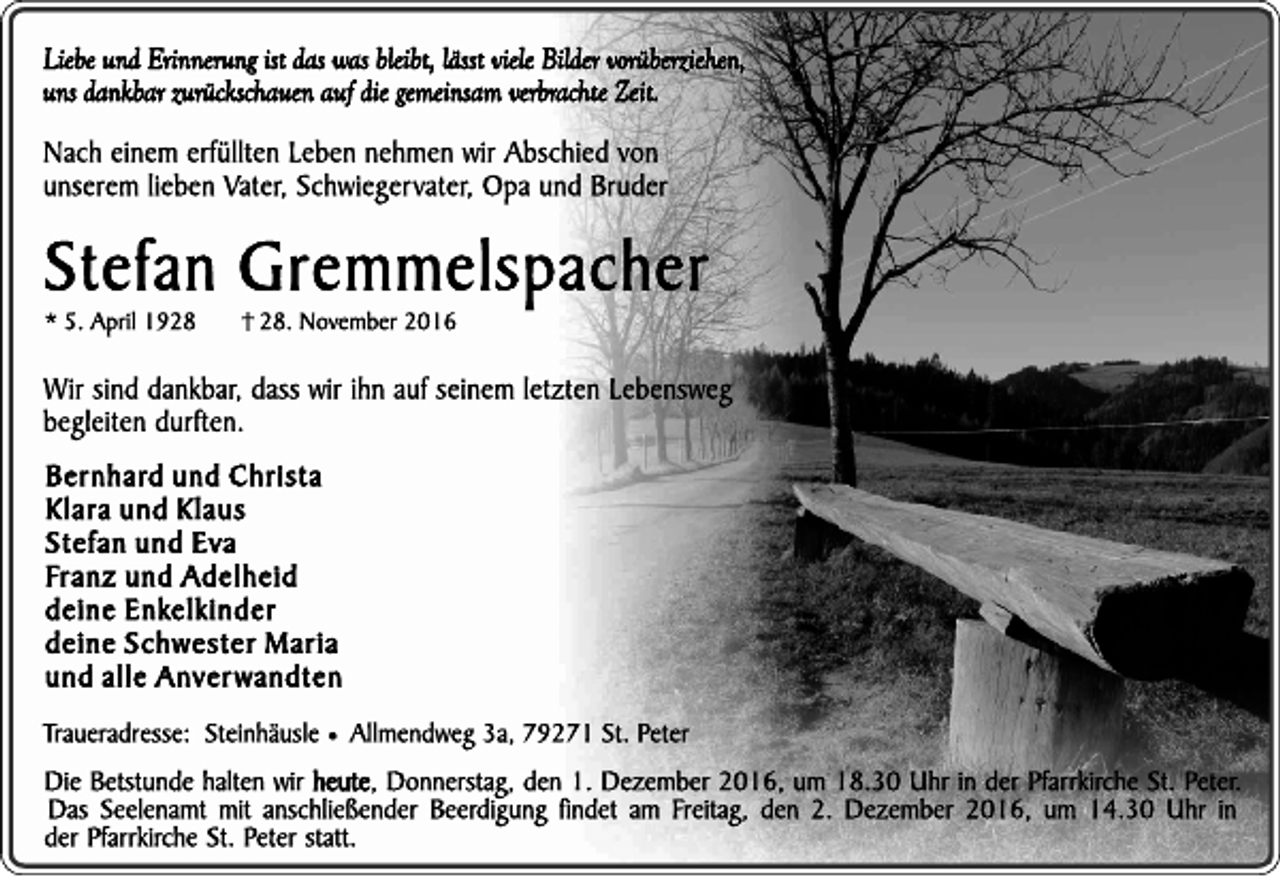 Liebe und Erinnerung ist das was bleibt, lässt viele Bilder vorüberziehen, uns dankbar zurückschauen auf die gemeinsam verbrachte Zeit.

Nach einem erfüllten Leben nehmen wir Abschied von unserem lieben Vater, Schwiegervater, Opa und Bruder

Stefan Gremmelspacher

* 5. April 1928 † 28. November 2016

Wir sind dankbar, dass wir ihn auf seinem letzten Lebensweg begleiten durften.

Bernhard und Christa
Klara und Klaus
Stefan und Eva
Franz und Adelheid
deine Enkelkinder
deine Schwester Maria
und alle Anverwandten

Traueradresse: Steinhäusle • Allmendweg 3a, 79271 St. Peter

Die Betstunde halten wir heute, Donnerstag, den 1. Dezember 2016, um 18.30 Uhr in der Pfarrkirche St. Peter. Das Seelenamt mit anschließender Beerdigung findet am Freitag, den 2. Dezember 2016, um 14.30 Uhr in der Pfarrkirche St. Peter statt.